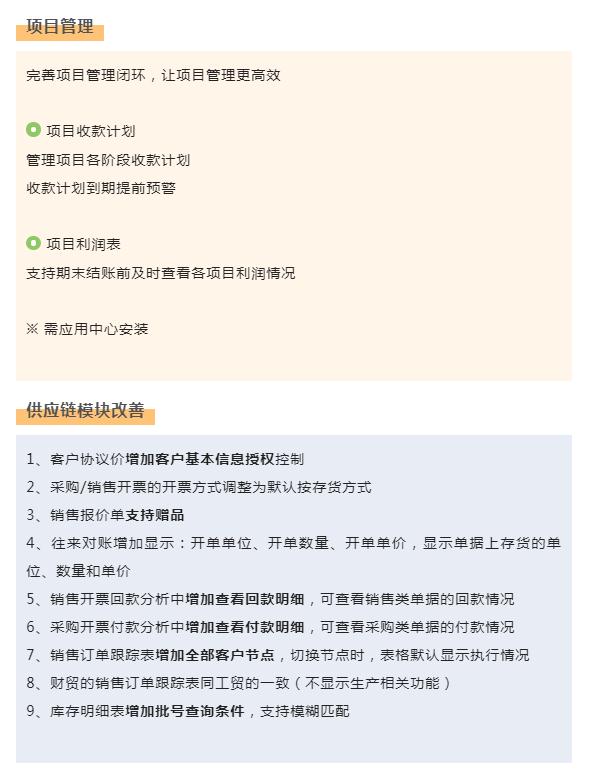 项目管理

完善项目管理闭环，让项目管理更高效

项目收款计划
管理项目各阶段收款计划
收款计划到期提前预警

项目利润表
支持期末结账前及时查看各项目利润情况

※ 需应用中心安装

供应链模块改善

1、客户协议价增加客户基本信息授权控制
2、采购/销售开票的开票方式调整为默认按存货方式
3、销售报价单支持赠品
4、往来对账增加显示：开单单位、开单数量、开单单价，显示单据上存货的单位、数量和单价
5、销售开票回款分析中增加查看回款明细，可查看销售类单据的回款情况
6、采购开票付款分析中增加查看付款明细，可查看采购类单据的付款情况
7、销售订单跟踪表增加全部客户节点，切换节点时，表格默认显示执行情况
8、财贸的销售订单跟踪表同工贸的一致（不显示生产相关功能）
9、库存明细表增加批号查询条件，支持模糊匹配